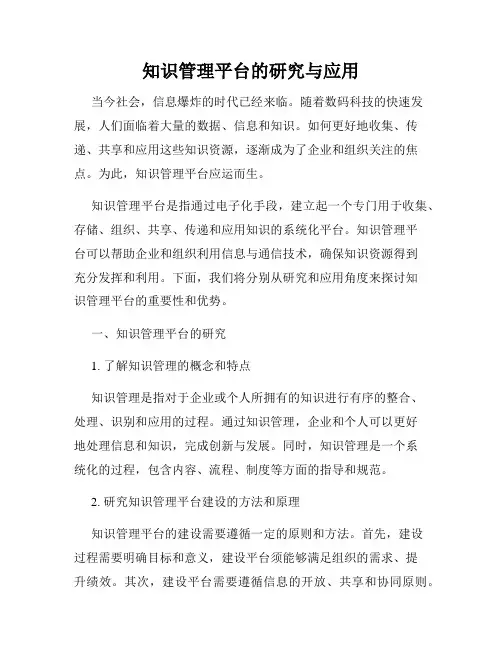 知识管理平台的研究与应用

当今社会，信息爆炸的时代已经来临。随着数码科技的快速发展，人们面临着大量的数据、信息和知识。如何更好地收集、传递、共享和应用这些知识资源，逐渐成为了企业和组织关注的焦点。为此，知识管理平台应运而生。

知识管理平台是指通过电子化手段，建立起一个专门用于收集、存储、组织、共享、传递和应用知识的系统化平台。知识管理平台可以帮助企业和组织利用信息与通信技术，确保知识资源得到充分发挥和利用。下面，我们将分别从研究和应用角度来探讨知识管理平台的重要性和优势。

一、知识管理平台的研究

1. 了解知识管理的概念和特点

知识管理是指对于企业或个人所拥有的知识进行有序的整合、处理、识别和应用的过程。通过知识管理，企业和个人可以更好地处理信息和知识，完成创新与发展。同时，知识管理是一个系统化的过程，包含内容、流程、制度等方面的指导和规范。

2. 研究知识管理平台建设的方法和原理

知识管理平台的建设需要遵循一定的原则和方法。首先，建设过程需要明确目标和意义，建设平台须能够满足组织的需求、提升绩效。其次，建设平台需要遵循信息的开放、共享和协同原则。